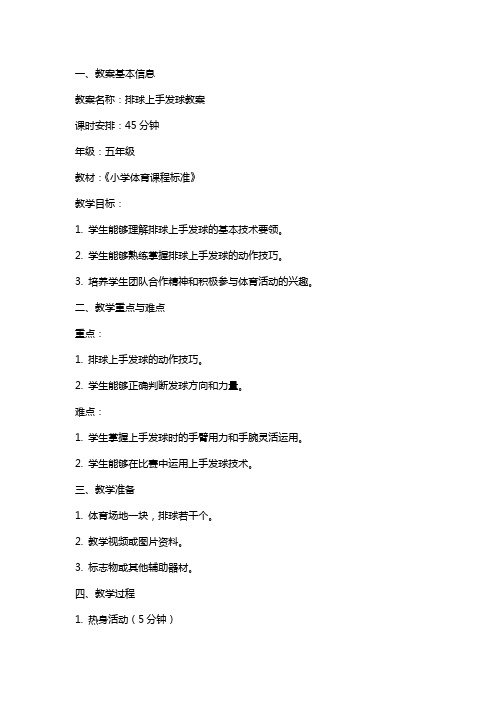 一、教案基本信息

教案名称：排球上手发球教案

课时安排：45 分钟

年级：五年级

教材：《小学体育课程标准》

教学目标：

1. 学生能够理解排球上手发球的基本技术要领。

2. 学生能够熟练掌握排球上手发球的动作技巧。

3. 培养学生团队合作精神和积极参与体育活动的兴趣。

二、教学重点与难点

重点：

1. 排球上手发球的动作技巧。

2. 学生能够正确判断发球方向和力量。

难点：

1. 学生掌握上手发球时的手臂用力和手腕灵活运用。

2. 学生能够在比赛中运用上手发球技术。

三、教学准备

1. 体育场地一块，排球若干个。

2. 教学视频或图片资料。

3. 标志物或其他辅助器材。

四、教学过程

1. 热身活动（5 分钟）